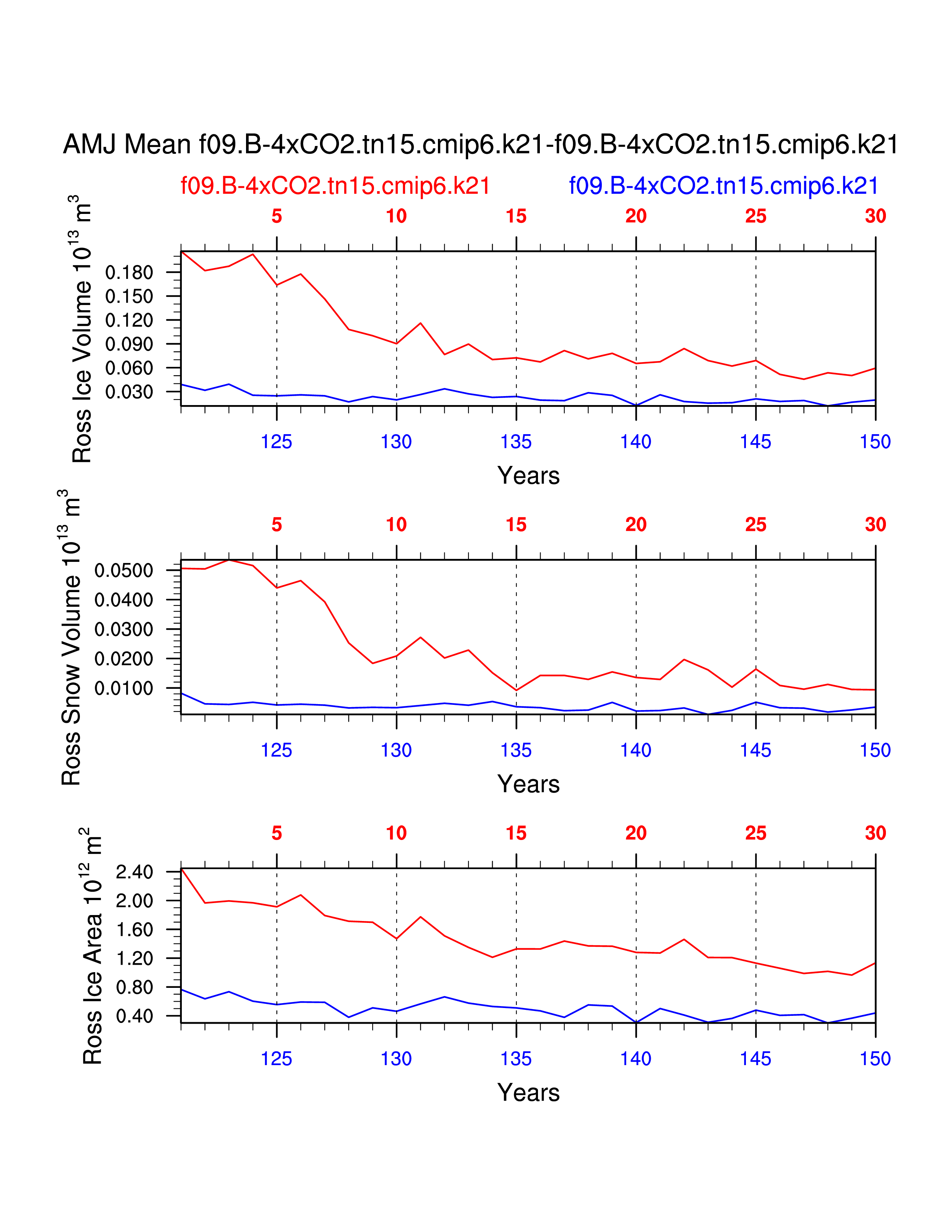 AMJ Mean f09.B-4xCO2.tn15.cmip6.k21-f09.B-4xCO2.tn15.cmip6.k21

f09.B-4xCO2.tn15.cmip6.k21 f09.B-4xCO2.tn15.cmip6.k21

5 10 15 20 25 30

Ross Ice Volume $10^{13}$ $m^3$

0.180
0.150
0.120
0.090
0.060
0.030

125 130 135 140 145 150

Years

5 10 15 20 25 30

Ross Snow Volume $10^{13}$ $m^3$

0.0500
0.0400
0.0300
0.0200
0.0100

125 130 135 140 145 150

Years

5 10 15 20 25 30

Ross Ice Area $10^{12}$ $m^2$

2.40
2.00
1.60
1.20
0.80
0.40

125 130 135 140 145 150

Years